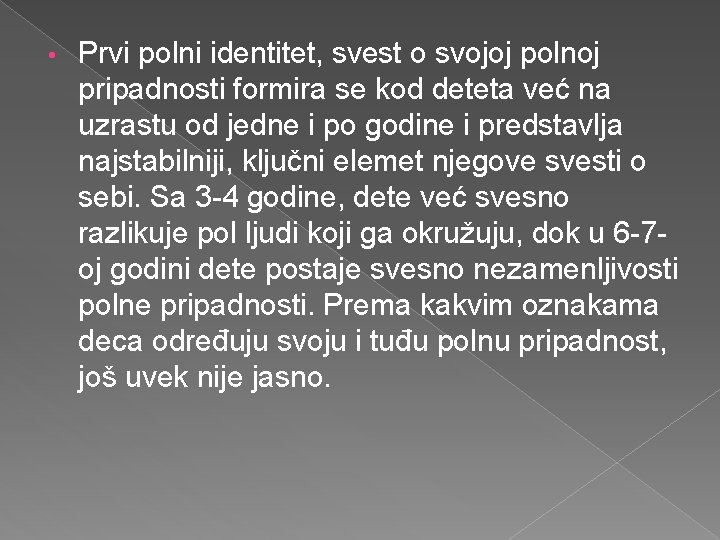 • Prvi polni identitet, svest o svojoj polnoj pripadnosti formira se kod deteta već na uzrastu od jedne i po godine i predstavlja najstabilniji, ključni elemet njegove svesti o sebi. Sa 3-4 godine, dete već svesno razlikuje pol ljudi koji ga okružuju, dok u 6-7-oj godini dete postaje svesno nezamenljivosti polne pripadnosti. Prema kakvim oznakama deca određuju svoju i tuđu polnu pripadnost, još uvek nije jasno.